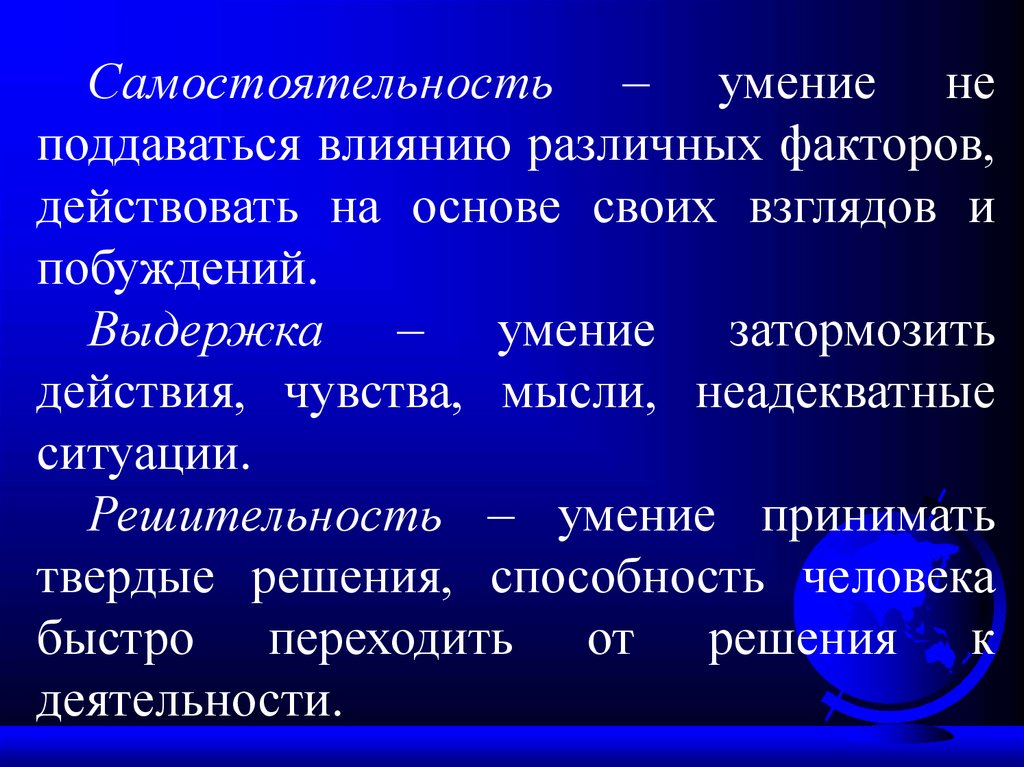 Самостоятельность – умение не поддаваться влиянию различных факторов, действовать на основе своих взглядов и побуждений.

Выдержка – умение затормозить действия, чувства, мысли, неадекватные ситуации.

Решительность – умение принимать твердые решения, способность человека быстро переходить от решения к деятельности.